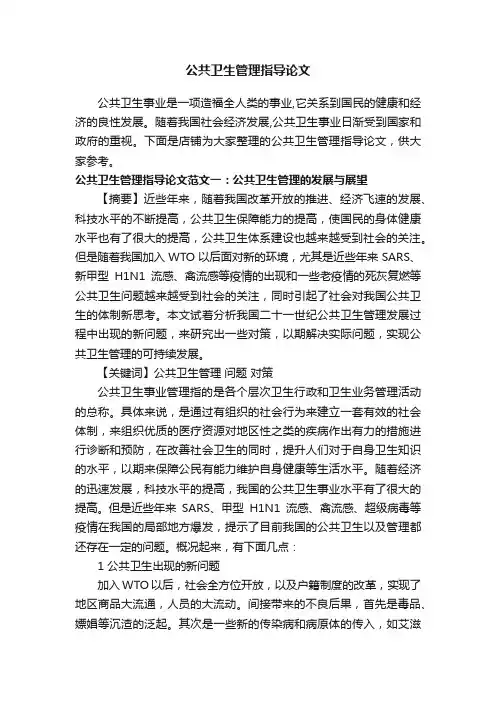 公共卫生管理指导论文

公共卫生事业是一项造福全人类的事业,它关系到国民的健康和经济的良性发展。随着我国社会经济发展,公共卫生事业日渐受到国家和政府的重视。下面是店铺为大家整理的公共卫生管理指导论文，供大家参考。

公共卫生管理指导论文范文一：公共卫生管理的发展与展望

【摘要】近些年来，随着我国改革开放的推进、经济飞速的发展、科技水平的不断提高，公共卫生保障能力的提高，使国民的身体健康水平也有了很大的提高，公共卫生体系建设也越来越受到社会的关注。但是随着我国加入 WTO 以后面对新的环境，尤其是近些年来 SARS、新甲型 H1N1 流感、禽流感等疫情的出现和一些老疫情的死灰复燃等公共卫生问题越来越受到社会的关注，同时引起了社会对我国公共卫生的体制新思考。本文试着分析我国二十一世纪公共卫生管理发展过程中出现的新问题，来研究出一些对策，以期解决实际问题，实现公共卫生管理的可持续发展。

【关键词】公共卫生管理 问题 对策

公共卫生事业管理指的是各个层次卫生行政和卫生业务管理活动的总称。具体来说，是通过有组织的社会行为来建立一套有效的社会体制，来组织优质的医疗资源对地区性之类的疾病作出有力的措施进行诊断和预防，在改善社会卫生的同时，提升人们对于自身卫生知识的水平，以期来保障公民有能力维护自身健康等生活水平。随着经济的迅速发展，科技水平的提高，我国的公共卫生事业水平有了很大的提高。但是近些年来 SARS、甲型 H1N1 流感、禽流感、超级病毒等疫情在我国的局部地方爆发，提示了目前我国的公共卫生以及管理都还存在一定的问题。概况起来，有下面几点：

1 公共卫生出现的新问题

加入 WTO 以后，社会全方位开放，以及户籍制度的改革，实现了地区商品大流通，人员的大流动。间接带来的不良后果，首先是毒品、嫖娼等沉渣的泛起。其次是一些新的传染病和病原体的传入，如艾滋